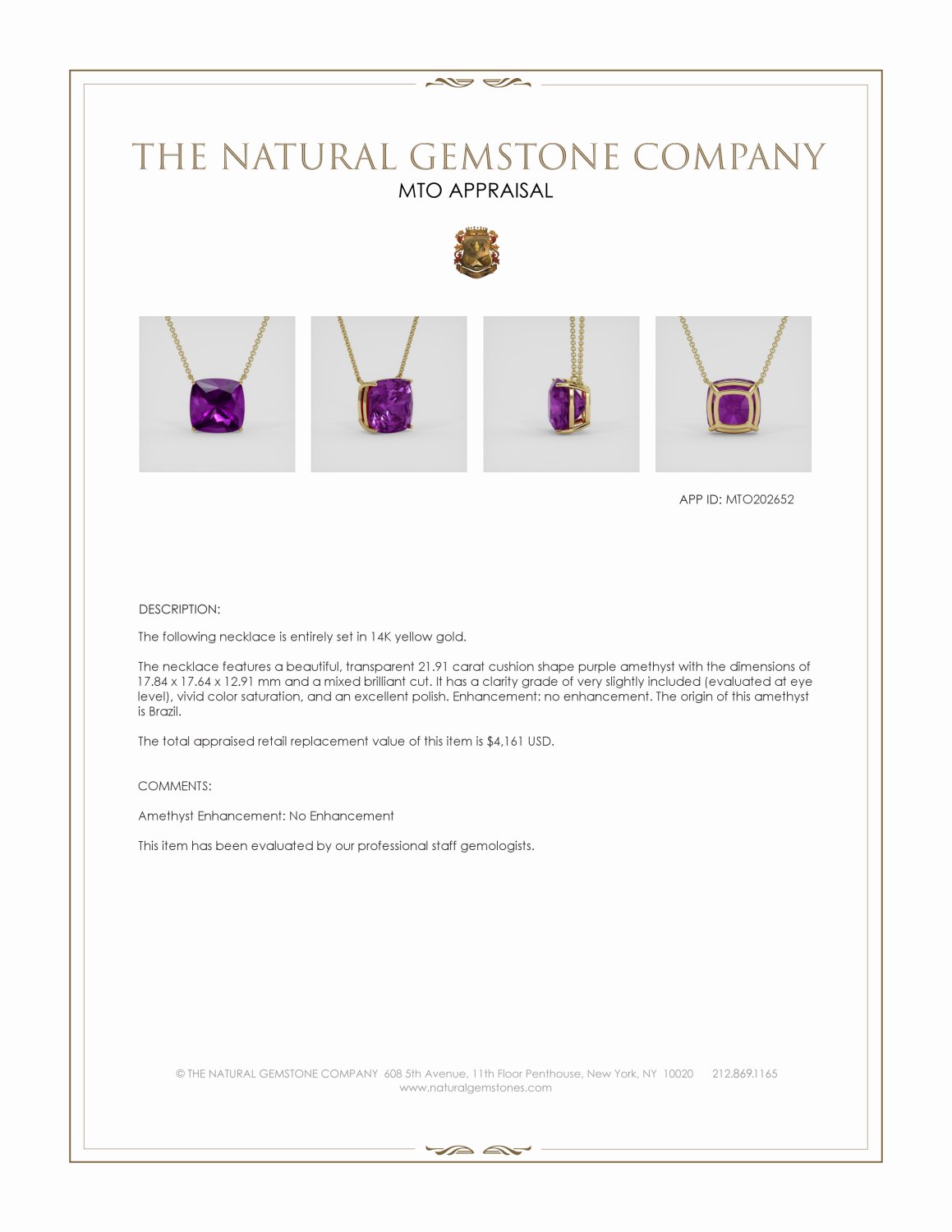 THE NATURAL GEMSTONE COMPANY
MTO APPRAISAL

APP ID: MTO202652

DESCRIPTION:

The following necklace is entirely set in 14K yellow gold.

The necklace features a beautiful, transparent 21.91 carat cushion shape purple amethyst with the dimensions of 17.84 x 17.64 x 12.91 mm and a mixed brilliant cut. It has a clarity grade of very slightly included (evaluated at eye level), vivid color saturation, and an excellent polish. Enhancement: no enhancement. The origin of this amethyst is Brazil.

The total appraised retail replacement value of this item is $4,161 USD.

COMMENTS:

Amethyst Enhancement: No Enhancement

This item has been evaluated by our professional staff gemologists.

© THE NATURAL GEMSTONE COMPANY 608 5th Avenue, 11th Floor Penthouse, New York, NY 10020 212.869.1165
www.naturalgemstones.com